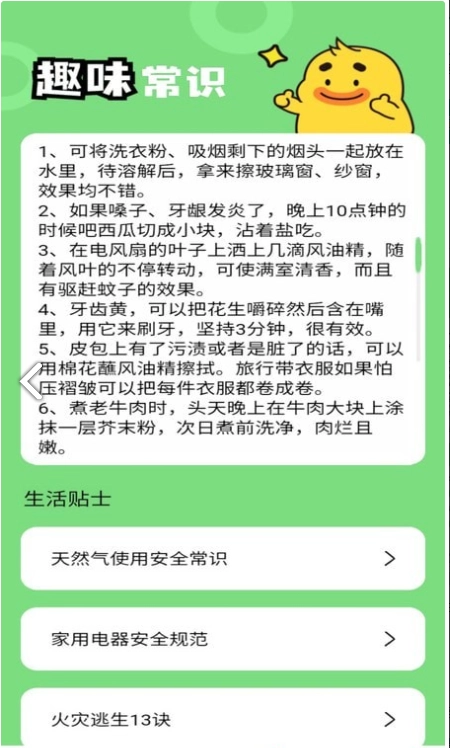 趣味常识

1、可将洗衣粉、吸烟剩下的烟头一起放在水里，待溶解后，拿来擦玻璃窗、纱窗，效果均不错。
2、如果嗓子、牙龈发炎了，晚上10点钟的时候吧西瓜切成小块，沾着盐吃。
3、在电风扇的叶子上洒上几滴风油精，随着风叶的不停转动，可使满室清香，而且有驱赶蚊子的效果。
4、牙齿黄，可以把花生嚼碎然后含在嘴里，用它来刷牙，坚持3分钟，很有效。
5、皮包上有了污渍或者是脏了的话，可以用棉花蘸风油精擦拭。旅行带衣服如果怕压褶皱可以把每件衣服都卷成卷。
6、煮老牛肉时，头天晚上在牛肉大块上涂抹一层芥末粉，次日煮前洗净，肉烂且嫩。

生活贴士

天然气使用安全常识 >

家用电器安全规范 >

火灾逃生13诀 >